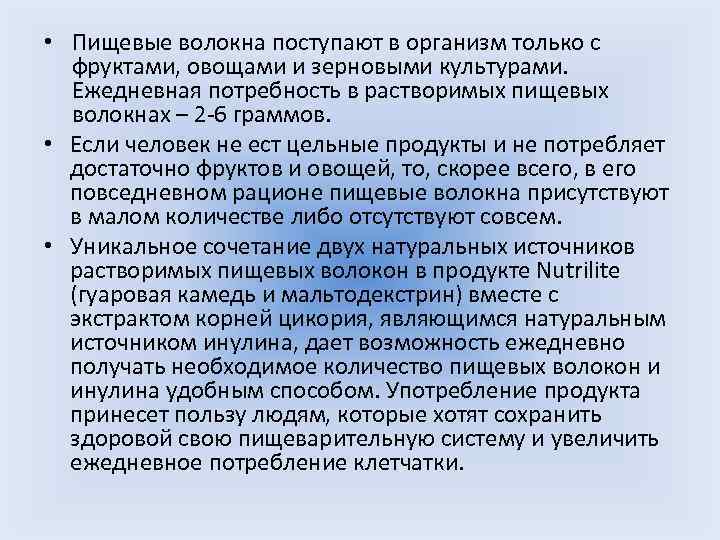 • Пищевые волокна поступают в организм только с фруктами, овощами и зерновыми культурами. Ежедневная потребность в растворимых пищевых волокнах – 2-6 граммов.

• Если человек не ест цельные продукты и не потребляет достаточно фруктов и овощей, то, скорее всего, в его повседневном рационе пищевые волокна присутствуют в малом количестве либо отсутствуют совсем.

• Уникальное сочетание двух натуральных источников растворимых пищевых волокон в продукте Nutrilite (гуаровая камедь и мальтодекстрин) вместе с экстрактом корней цикория, являющимся натуральным источником инулина, дает возможность ежедневно получать необходимое количество пищевых волокон и инулина удобным способом. Употребление продукта принесет пользу людям, которые хотят сохранить здоровой свою пищеварительную систему и увеличить ежедневное потребление клетчатки.